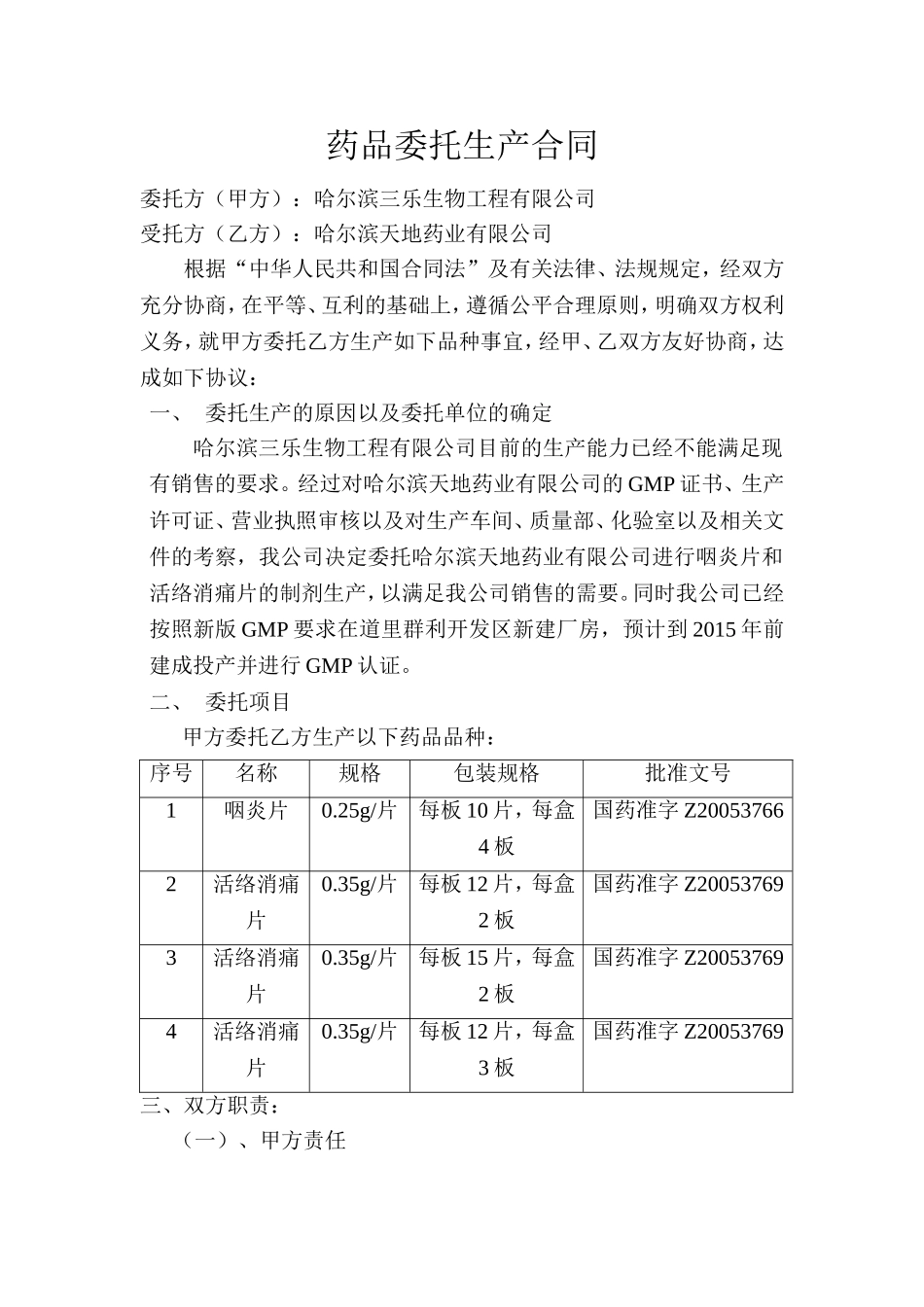 药品委托生产合同

委托方（甲方）：哈尔滨三乐生物工程有限公司
受托方（乙方）：哈尔滨天地药业有限公司

根据“中华人民共和国合同法”及有关法律、法规规定，经双方充分协商，在平等、互利的基础上，遵循公平合理原则，明确双方权利义务，就甲方委托乙方生产如下品种事宜，经甲、乙双方友好协商，达成如下协议：

一、 委托生产的原因以及委托单位的确定

哈尔滨三乐生物工程有限公司目前的生产能力已经不能满足现有销售的要求。经过对哈尔滨天地药业有限公司的GMP证书、生产许可证、营业执照审核以及对生产车间、质量部、化验室以及相关文件的考察，我公司决定委托哈尔滨天地药业有限公司进行咽炎片和活络消痛片的制剂生产，以满足我公司销售的需要。同时我公司已经按照新版GMP要求在道里群利开发区新建厂房，预计到2015年前建成投产并进行GMP认证。

二、 委托项目

甲方委托乙方生产以下药品品种：

| 序号 | 名称 | 规格 | 包装规格 | 批准文号 |
|---|---|---|---|---|
| 1 | 咽炎片 | 0.25g/片 | 每板10片，每盒4板 | 国药准字Z20053766 |
| 2 | 活络消痛片 | 0.35g/片 | 每板12片，每盒2板 | 国药准字Z20053769 |
| 3 | 活络消痛片 | 0.35g/片 | 每板15片，每盒2板 | 国药准字Z20053769 |
| 4 | 活络消痛片 | 0.35g/片 | 每板12片，每盒3板 | 国药准字Z20053769 |

三、双方职责：

（一）、甲方责任